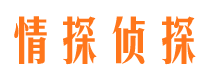 情探侦探